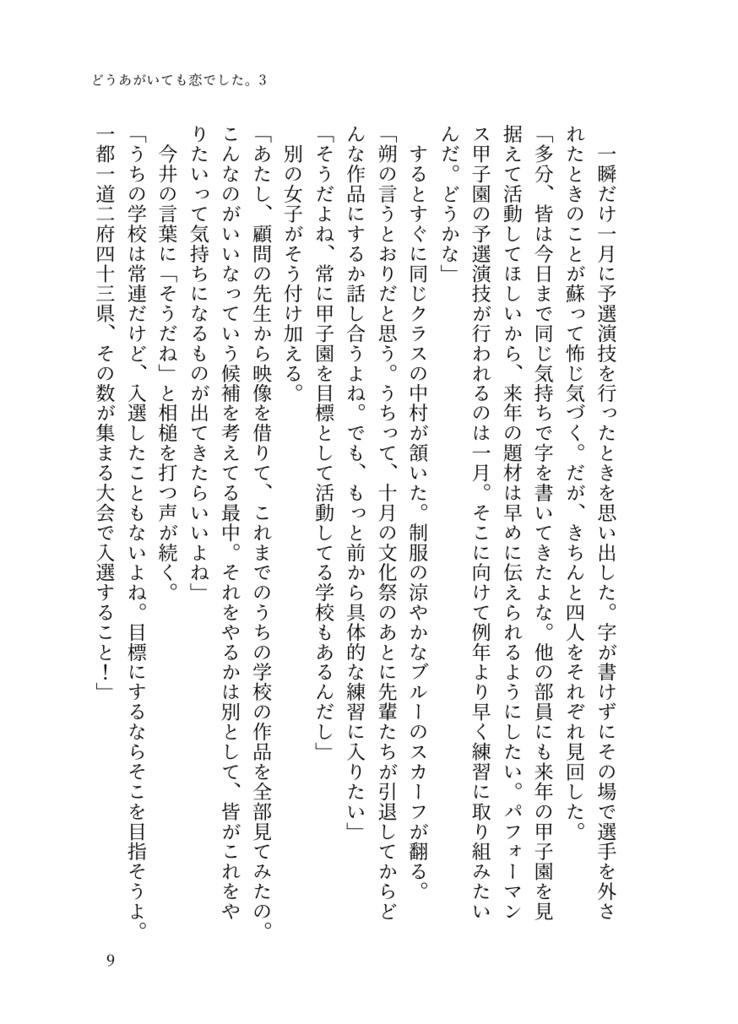 どうあがいても恋でした。3

一瞬だけ一月に予選演技を行ったときを思い出した。字が書けずにその場で選手を外されたときのことが蘇って怖じ気づく。だが、きちんと四人をそれぞれ見回した。

「多分、皆は今日まで同じ気持ちで字を書いてきたよな。他の部員にも来年の甲子園を見据えて活動してほしいから、来年の題材は早めに伝えられるようにしたい。パフォーマンス甲子園の予選演技が行われるのは一月。そこに向けて例年より早く練習に取り組みたいんだ。どうかな」

するとすぐに同じクラスの中村が頷いた。制服の涼やかなブルーのスカーフが翻る。

「朔の言うとおりだと思う。うちって、十月の文化祭のあとに先輩たちが引退してからどんな作品にするか話し合うよね。でも、もっと前から具体的な練習に入りたい」

「そうだよね、常に甲子園を目標として活動してる学校もあるんだし」

別の女子がそう付け加える。

「あたし、顧問の先生から映像を借りて、これまでのうちの学校の作品を全部見てみたの。こんなのがいいなっていう候補を考えてる最中。それをやるかは別として、皆がこれをやりたいって気持ちになるものが出てきたらいいよね」

今井の言葉に「そうだね」と相槌を打つ声が続く。

「うちの学校は常連だけど、入選したこともないよね。目標にするならそこを目指そうよ。一都一道二府四十三県、その数が集まる大会で入選すること！」

9